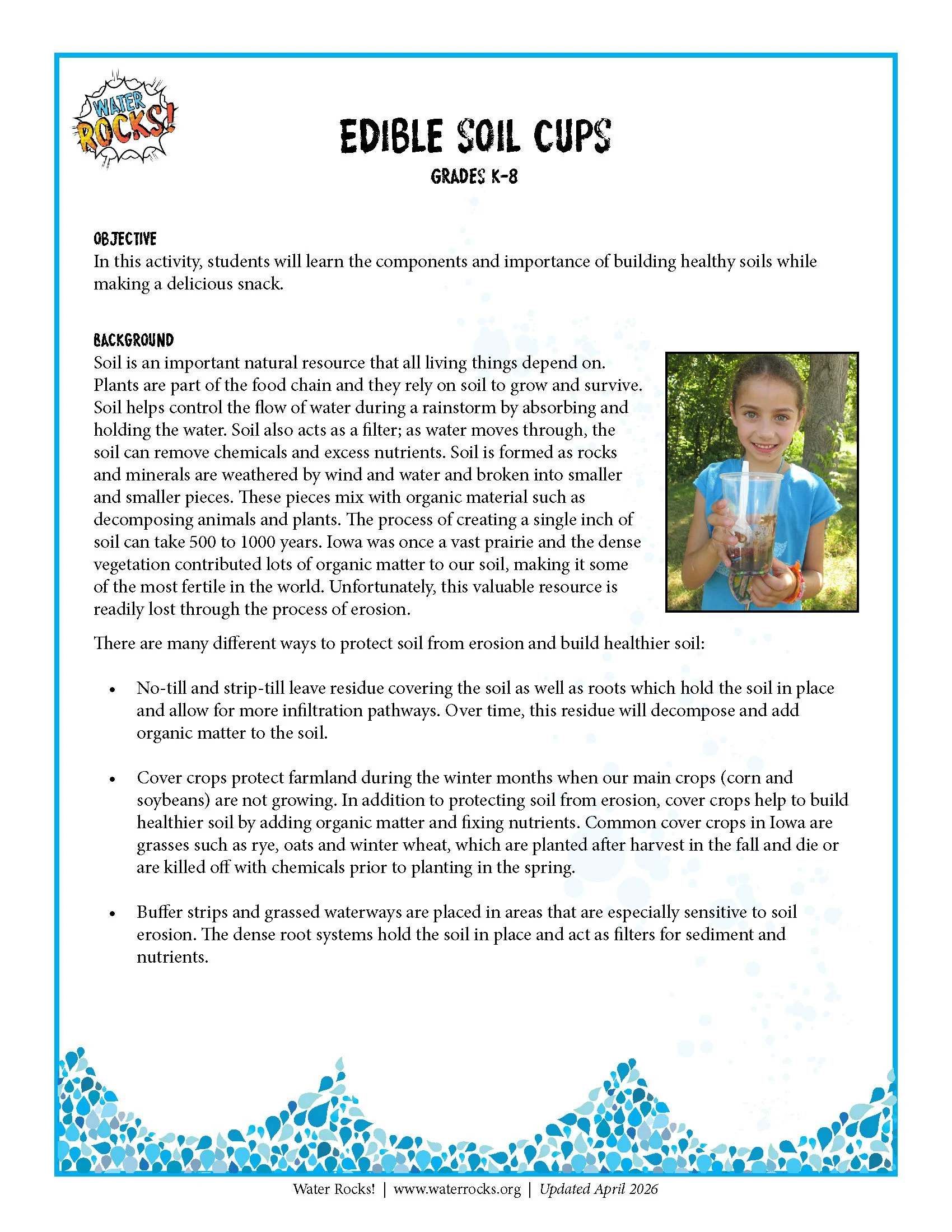 WATER ROCKS!

EDIBLE SOIL CUPS

GRADES K-8

OBJECTIVE
In this activity, students will learn the components and importance of building healthy soils while making a delicious snack.

BACKGROUND
Soil is an important natural resource that all living things depend on. Plants are part of the food chain and they rely on soil to grow and survive. Soil helps control the flow of water during a rainstorm by absorbing and holding the water. Soil also acts as a filter; as water moves through, the soil can remove chemicals and excess nutrients. Soil is formed as rocks and minerals are weathered by wind and water and broken into smaller and smaller pieces. These pieces mix with organic material such as decomposing animals and plants. The process of creating a single inch of soil can take 500 to 1000 years. Iowa was once a vast prairie and the dense vegetation contributed lots of organic matter to our soil, making it some of the most fertile in the world. Unfortunately, this valuable resource is readily lost through the process of erosion.

There are many different ways to protect soil from erosion and build healthier soil:

• No-till and strip-till leave residue covering the soil as well as roots which hold the soil in place and allow for more infiltration pathways. Over time, this residue will decompose and add organic matter to the soil.

• Cover crops protect farmland during the winter months when our main crops (corn and soybeans) are not growing. In addition to protecting soil from erosion, cover crops help to build healthier soil by adding organic matter and fixing nutrients. Common cover crops in Iowa are grasses such as rye, oats and winter wheat, which are planted after harvest in the fall and die or are killed off with chemicals prior to planting in the spring.

• Buffer strips and grassed waterways are placed in areas that are especially sensitive to soil erosion. The dense root systems hold the soil in place and act as filters for sediment and nutrients.

Water Rocks! | www.waterrocks.org | Updated April 2026